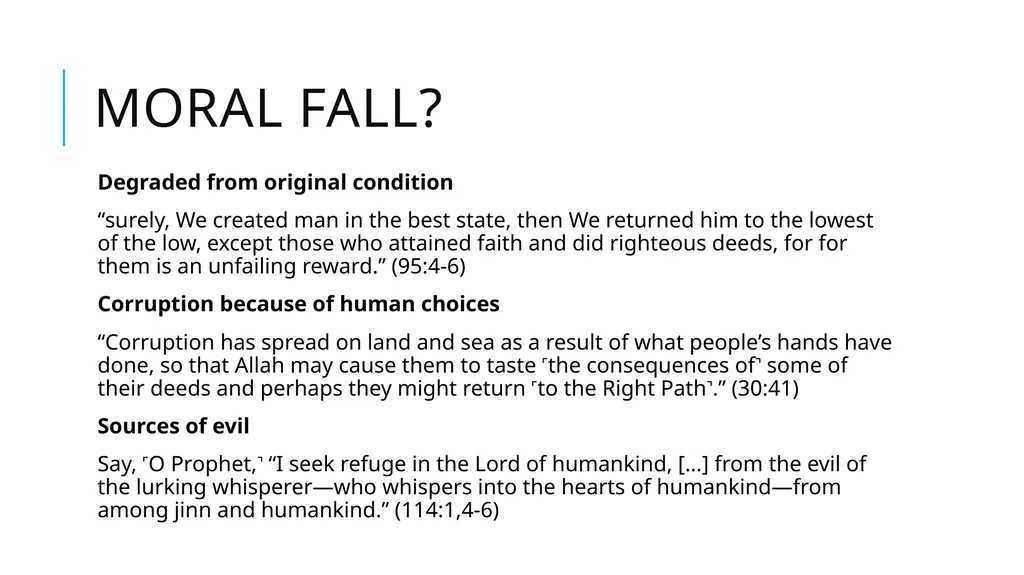 MORAL FALL?

Degraded from original condition

“surely, We created man in the best state, then We returned him to the lowest of the low, except those who attained faith and did righteous deeds, for for them is an unfailing reward.” (95:4-6)

Corruption because of human choices

“Corruption has spread on land and sea as a result of what people’s hands have done, so that Allah may cause them to taste ˹the consequences of˺ some of their deeds and perhaps they might return ˹to the Right Path˺.” (30:41)

Sources of evil

Say, ˹O Prophet,˺ “I seek refuge in the Lord of humankind, [...] from the evil of the lurking whisperer—who whispers into the hearts of humankind—from among jinn and humankind.” (114:1,4-6)